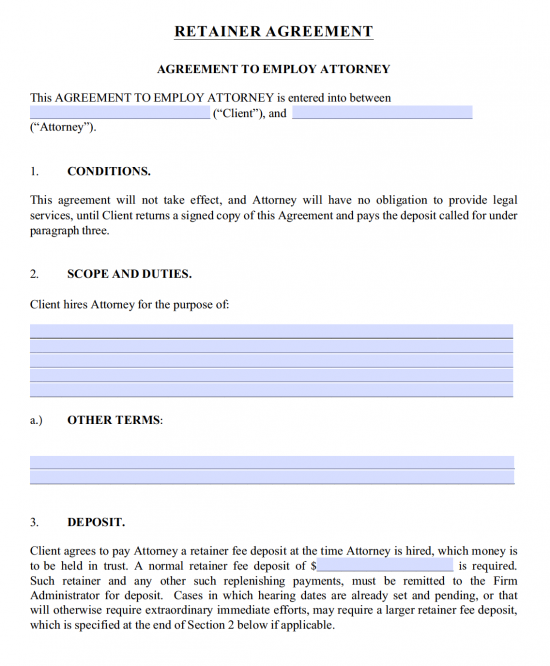 RETAINER AGREEMENT

AGREEMENT TO EMPLOY ATTORNEY

This AGREEMENT TO EMPLOY ATTORNEY is entered into between ____ ("Client"), and ____ ("Attorney").

1. CONDITIONS.

This agreement will not take effect, and Attorney will have no obligation to provide legal services, until Client returns a signed copy of this Agreement and pays the deposit called for under paragraph three.

2. SCOPE AND DUTIES.

Client hires Attorney for the purpose of:

____
____
____
____
____

a.) OTHER TERMS:

____
____

3. DEPOSIT.

Client agrees to pay Attorney a retainer fee deposit at the time Attorney is hired, which money is to be held in trust. A normal retainer fee deposit of $____ is required. Such retainer and any other such replenishing payments, must be remitted to the Firm Administrator for deposit. Cases in which hearing dates are already set and pending, or that will otherwise require extraordinary immediate efforts, may require a larger retainer fee deposit, which is specified at the end of Section 2 below if applicable.